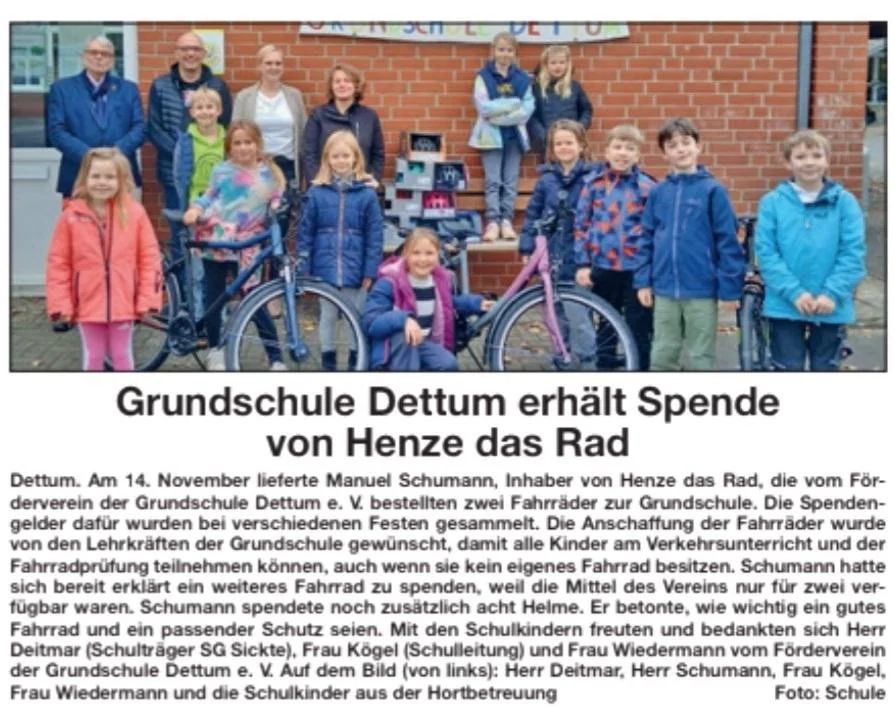 GRUNDSCHULE DETTUM

Grundschule Dettum erhält Spende von Henze das Rad

Dettum. Am 14. November lieferte Manuel Schumann, Inhaber von Henze das Rad, die vom Förderverein der Grundschule Dettum e. V. bestellten zwei Fahrräder zur Grundschule. Die Spendengelder dafür wurden bei verschiedenen Festen gesammelt. Die Anschaffung der Fahrräder wurde von den Lehrkräften der Grundschule gewünscht, damit alle Kinder am Verkehrsunterricht und der Fahrradprüfung teilnehmen können, auch wenn sie kein eigenes Fahrrad besitzen. Schumann hatte sich bereit erklärt ein weiteres Fahrrad zu spenden, weil die Mittel des Vereins nur für zwei verfügbar waren. Schumann spendete noch zusätzlich acht Helme. Er betonte, wie wichtig ein gutes Fahrrad und ein passender Schutz seien. Mit den Schulkindern freuten und bedankten sich Herr Deitmar (Schulträger SG Sickte), Frau Kögel (Schulleitung) und Frau Wiedermann vom Förderverein der Grundschule Dettum e. V. Auf dem Bild (von links): Herr Deitmar, Herr Schumann, Frau Kögel, Frau Wiedermann und die Schulkinder aus der Hortbetreuung Foto: Schule